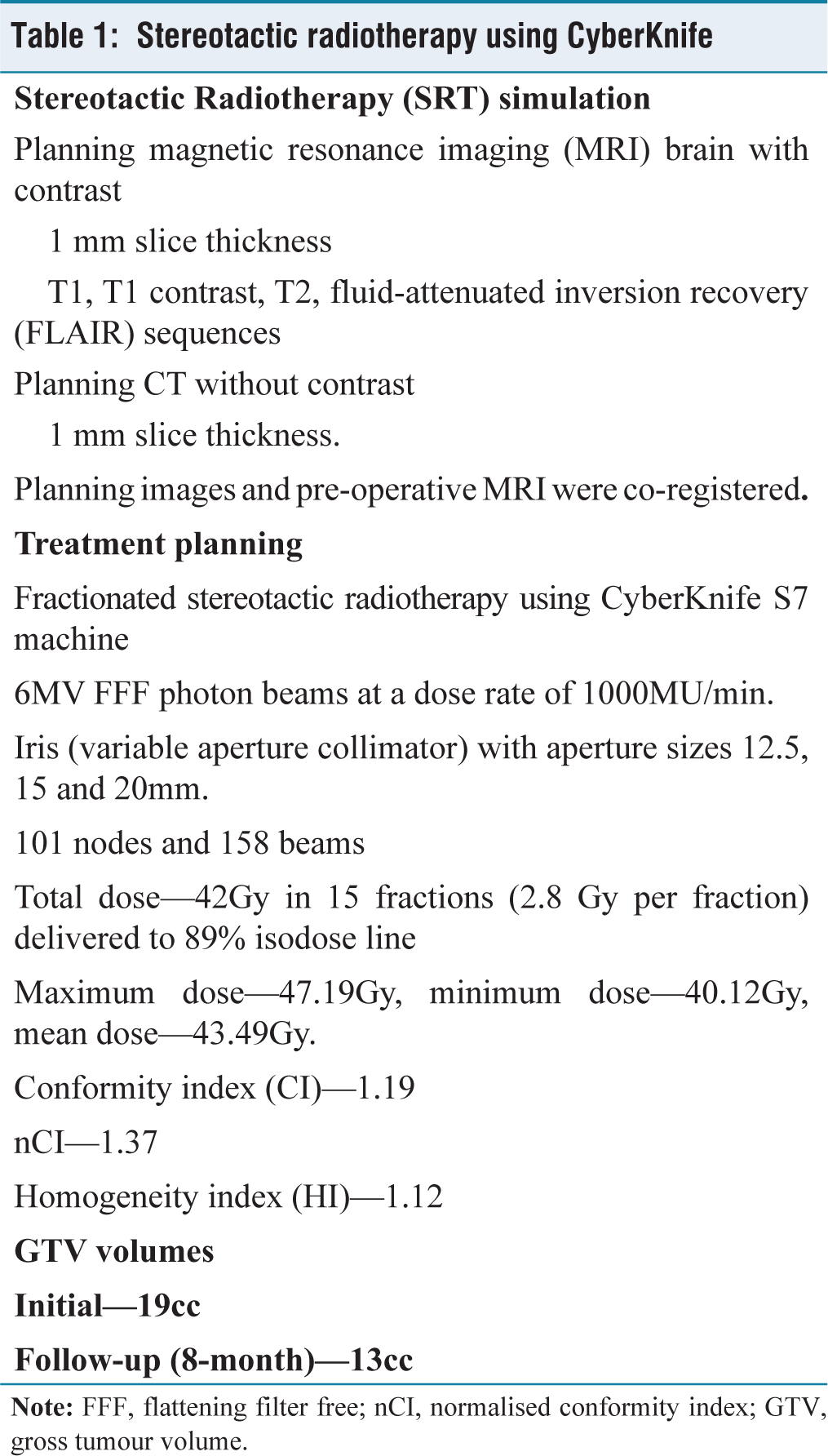 Table 1: Stereotactic radiotherapy using CyberKnife

Stereotactic Radiotherapy (SRT) simulation

Planning magnetic resonance imaging (MRI) brain with contrast

1 mm slice thickness

T1, T1 contrast, T2, fluid-attenuated inversion recovery (FLAIR) sequences

Planning CT without contrast

1 mm slice thickness.

Planning images and pre-operative MRI were co-registered.

Treatment planning

Fractionated stereotactic radiotherapy using CyberKnife S7 machine

6MV FFF photon beams at a dose rate of 1000MU/min.

Iris (variable aperture collimator) with aperture sizes 12.5, 15 and 20mm.

101 nodes and 158 beams

Total dose—42Gy in 15 fractions (2.8 Gy per fraction) delivered to 89% isodose line

Maximum dose—47.19Gy, minimum dose—40.12Gy, mean dose—43.49Gy.

Conformity index (CI)—1.19

nCI—1.37

Homogeneity index (HI)—1.12

GTV volumes

Initial—19cc

Follow-up (8-month)—13cc

Note: FFF, flattening filter free; nCI, normalised conformity index; GTV, gross tumour volume.